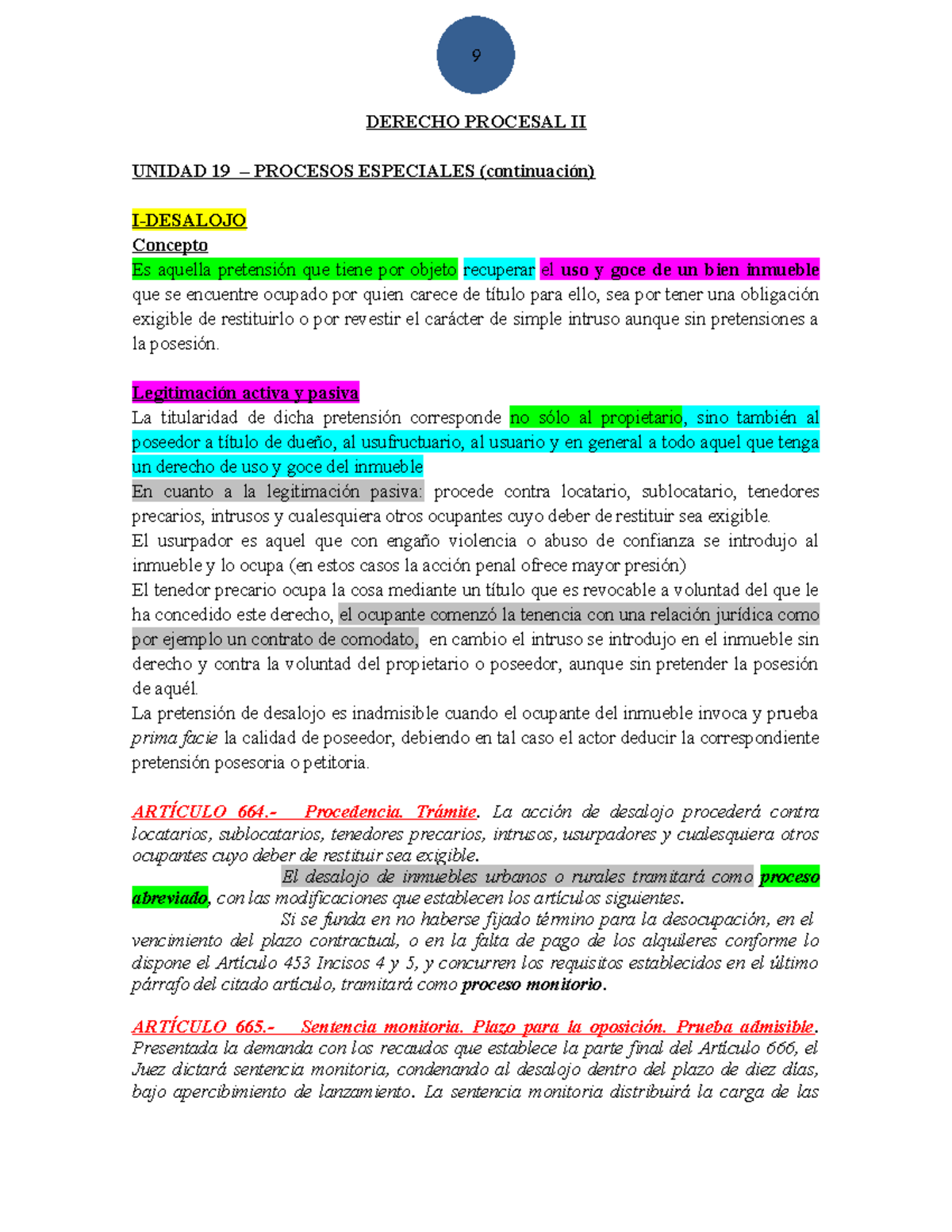 9

DERECHO PROCESAL II

UNIDAD 19 – PROCESOS ESPECIALES (continuación)

I-DESALOJO
Concepto
Es aquella pretensión que tiene por objeto recuperar el uso y goce de un bien inmueble que se encuentre ocupado por quien carece de título para ello, sea por tener una obligación exigible de restituirlo o por revestir el carácter de simple intruso aunque sin pretensiones a la posesión.

Legitimación activa y pasiva
La titularidad de dicha pretensión corresponde no sólo al propietario, sino también al poseedor a título de dueño, al usufructuario, al usuario y en general a todo aquel que tenga un derecho de uso y goce del inmueble
En cuanto a la legitimación pasiva: procede contra locatario, sublocatario, tenedores precarios, intrusos y cualesquiera otros ocupantes cuyo deber de restituir sea exigible.
El usurpador es aquel que con engaño violencia o abuso de confianza se introdujo al inmueble y lo ocupa (en estos casos la acción penal ofrece mayor presión)
El tenedor precario ocupa la cosa mediante un título que es revocable a voluntad del que le ha concedido este derecho, el ocupante comenzó la tenencia con una relación jurídica como por ejemplo un contrato de comodato, en cambio el intruso se introdujo en el inmueble sin derecho y contra la voluntad del propietario o poseedor, aunque sin pretender la posesión de aquél.
La pretensión de desalojo es inadmisible cuando el ocupante del inmueble invoca y prueba prima facie la calidad de poseedor, debiendo en tal caso el actor deducir la correspondiente pretensión posesoria o petitoria.

ARTÍCULO 664.- Procedencia. Trámite. La acción de desalojo procederá contra locatarios, sublocatarios, tenedores precarios, intrusos, usurpadores y cualesquiera otros ocupantes cuyo deber de restituir sea exigible.
El desalojo de inmuebles urbanos o rurales tramitará como proceso abreviado, con las modificaciones que establecen los artículos siguientes.
Si se funda en no haberse fijado término para la desocupación, en el vencimiento del plazo contractual, o en la falta de pago de los alquileres conforme lo dispone el Artículo 453 Incisos 4 y 5, y concurren los requisitos establecidos en el último párrafo del citado artículo, tramitará como proceso monitorio.

ARTÍCULO 665.- Sentencia monitoria. Plazo para la oposición. Prueba admisible. Presentada la demanda con los recaudos que establece la parte final del Artículo 666, el Juez dictará sentencia monitoria, condenando al desalojo dentro del plazo de diez días, bajo apercibimiento de lanzamiento. La sentencia monitoria distribuirá la carga de las